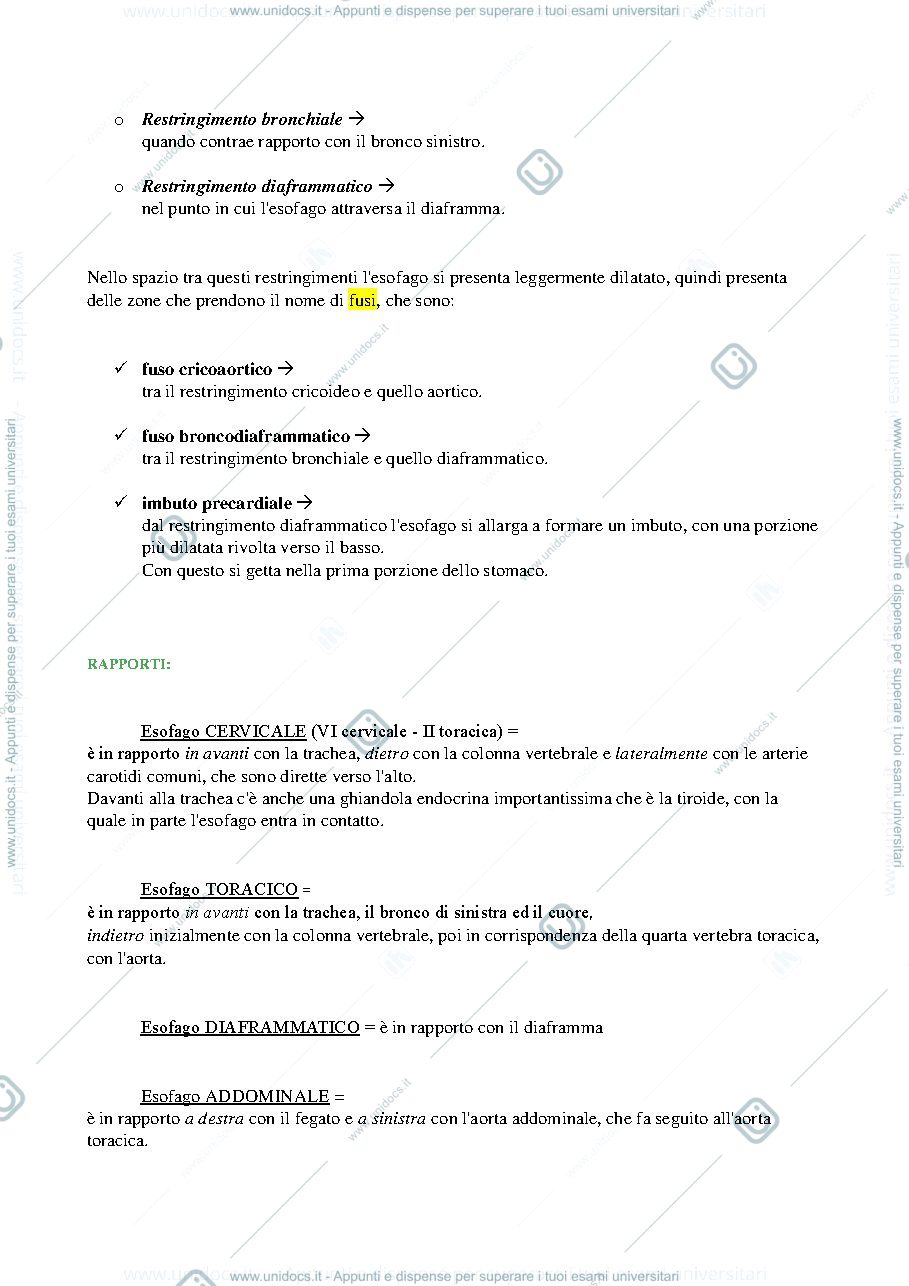 www.unidocs.it - Appunti e dispense per superare i tuoi esami universitari

o Restringimento bronchiale →
quando contrae rapporto con il bronco sinistro.

o Restringimento diaframmatico →
nel punto in cui l'esofago attraversa il diaframma.

Nello spazio tra questi restringimenti l'esofago si presenta leggermente dilatato, quindi presenta delle zone che prendono il nome di fusi, che sono:

✓ fuso cricoaortico →
tra il restringimento cricoideo e quello aortico.

✓ fuso broncodiaframmatico →
tra il restringimento bronchiale e quello diaframmatico.

✓ imbuto precardiale →
dal restringimento diaframmatico l'esofago si allarga a formare un imbuto, con una porzione più dilatata rivolta verso il basso.
Con questo si getta nella prima porzione dello stomaco.

RAPPORTI:

Esofago CERVICALE (VI cervicale - II toracica) =
è in rapporto in avanti con la trachea, dietro con la colonna vertebrale e lateralmente con le arterie carotidi comuni, che sono dirette verso l'alto.
Davanti alla trachea c'è anche una ghiandola endocrina importantissima che è la tiroide, con la quale in parte l'esofago entra in contatto.

Esofago TORACICO =
è in rapporto in avanti con la trachea, il bronco di sinistra ed il cuore,
indietro inizialmente con la colonna vertebrale, poi in corrispondenza della quarta vertebra toracica, con l'aorta.

Esofago DIAFRAMMATICO = è in rapporto con il diaframma

Esofago ADDOMINALE =
è in rapporto a destra con il fegato e a sinistra con l'aorta addominale, che fa seguito all'aorta toracica.

www.unidocs.it - Appunti e dispense per superare i tuoi esami universitari

www.unidocs.it